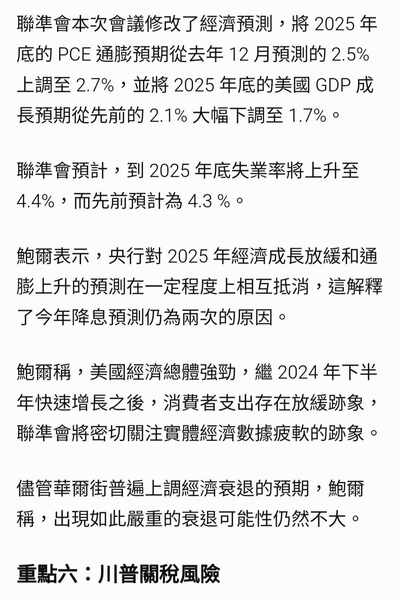 聯準會本次會議修改了經濟預測，將 2025 年底的 PCE 通膨預期從去年 12 月預測的 2.5% 上調至 2.7%，並將 2025 年底的美國 GDP 成長預期從先前的 2.1% 大幅下調至 1.7%。

聯準會預計，到 2025 年底失業率將上升至 4.4%，而先前預計為 4.3 %。

鮑爾表示，央行對 2025 年經濟成長放緩和通膨上升的預測在一定程度上相互抵消，這解釋了今年降息預測仍為兩次的原因。

鮑爾稱，美國經濟總體強勁，繼 2024 年下半年快速增長之後，消費者支出存在放緩跡象，聯準會將密切關注實體經濟數據疲軟的跡象。

儘管華爾街普遍上調經濟衰退的預期，鮑爾稱，出現如此嚴重的衰退可能性仍然不大。

重點六：川普關稅風險